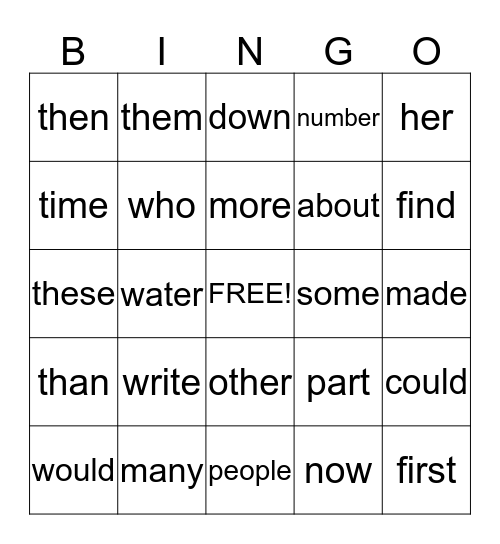 | B | I | N | G | O |
|---|---|---|---|---|
| then | them | down | number | her |
| time | who | more | about | find |
| these | water | FREE! | some | made |
| than | write | other | part | could |
| would | many | people | now | first |